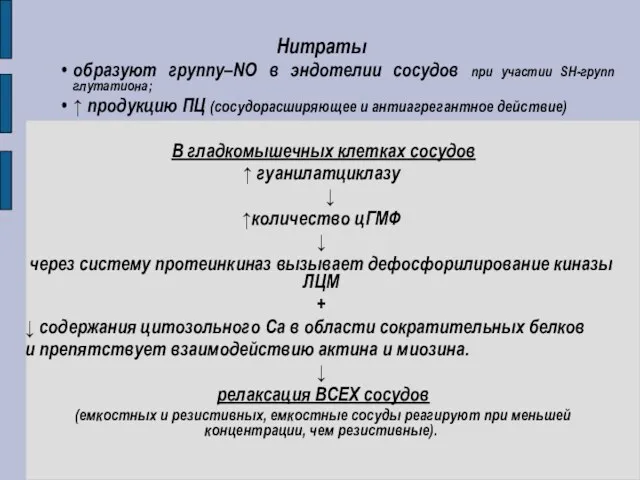 Нитраты

• образуют группу–NO в эндотелии сосудов при участии SH-групп глутатиона;

• ↑ продукцию ПЦ (сосудорасширяющее и антиагрегантное действие)

В гладкомышечных клетках сосудов

↑ гуанилатциклазу

↓

↑количество цГМФ

↓

через систему протеинкиназ вызывает дефосфорилирование киназы ЛЦМ

+

↓ содержания цитозольного Са в области сократительных белков и препятствует взаимодействию актина и миозина.

↓

релаксация ВСЕХ сосудов

(емкостных и резистивных, емкостные сосуды реагируют при меньшей концентрации, чем резистивные).